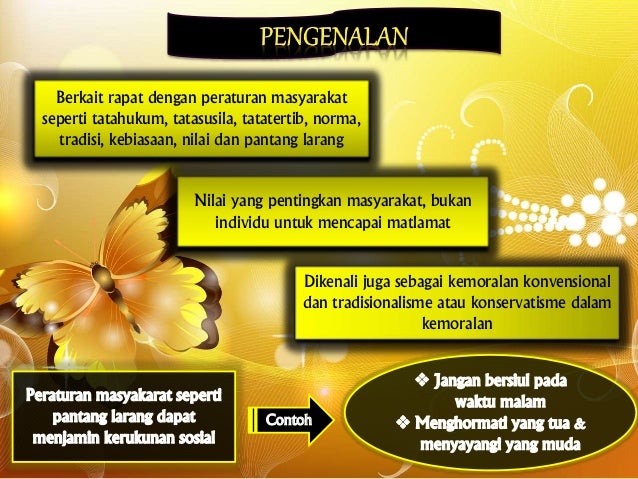 PENGENALAN

Berkait rapat dengan peraturan masyarakat seperti tatahukum, tatasusila, tatatertib, norma, tradisi, kebiasaan, nilai dan pantang larang

Nilai yang pentingkan masyarakat, bukan individu untuk mencapai matlamat

Dikenali juga sebagai kemoralan konvensional dan tradisionalisme atau konservatisme dalam kemoralan

Peraturan masyakarat seperti pantang larang dapat menjamin kerukunan sosial

Contoh

❖ Jangan bersiul pada waktu malam
❖ Menghormati yang tua & menyayangi yang muda